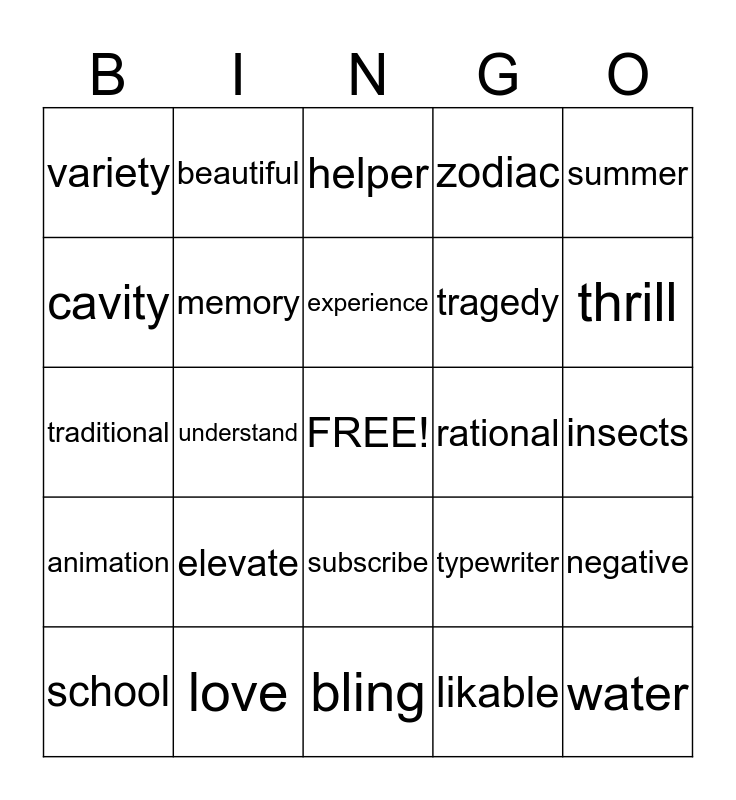 | B | I | N | G | O |
|---|---|---|---|---|
| variety | beautiful | helper | zodiac | summer |
| cavity | memory | experience | tragedy | thrill |
| traditional | understand | FREE! | rational | insects |
| animation | elevate | subscribe | typewriter | negative |
| school | love | bling | likable | water |